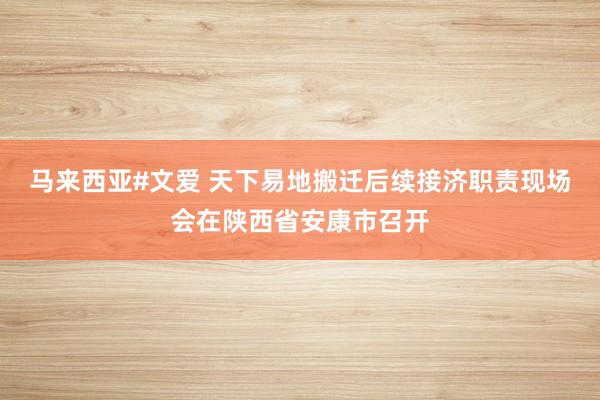 马来西亚#文爱 天下易地搬迁后续接济职责现场会在陕西省安康市召开